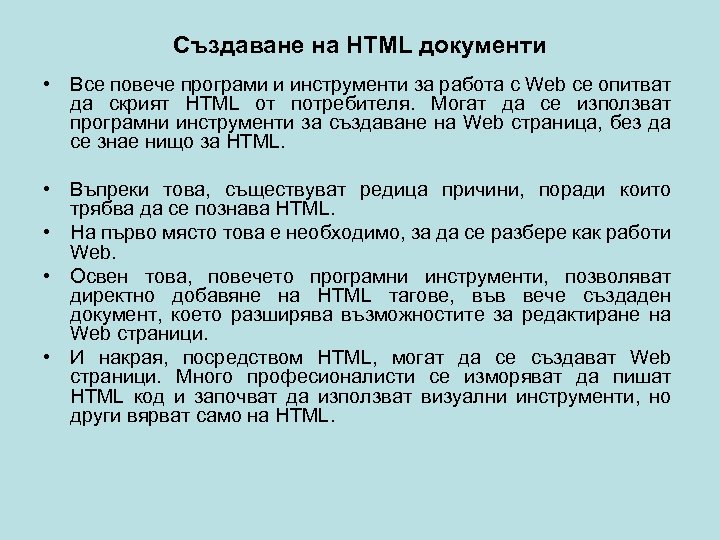 Създаване на HTML документи

• Все повече програми и инструменти за работа с Web се опитват да скрият HTML от потребителя. Могат да се използват програмни инструменти за създаване на Web страница, без да се знае нищо за HTML.

• Въпреки това, съществуват редица причини, поради които трябва да се познава HTML.
• На първо място това е необходимо, за да се разбере как работи Web.
• Освен това, повечето програмни инструменти, позволяват директно добавяне на HTML тагове, във вече създаден документ, което разширява възможностите за редактиране на Web страници.
• И накрая, посредством HTML, могат да се създават Web страници. Много професионалисти се изморяват да пишат HTML код и започват да използват визуални инструменти, но други вярват само на HTML.